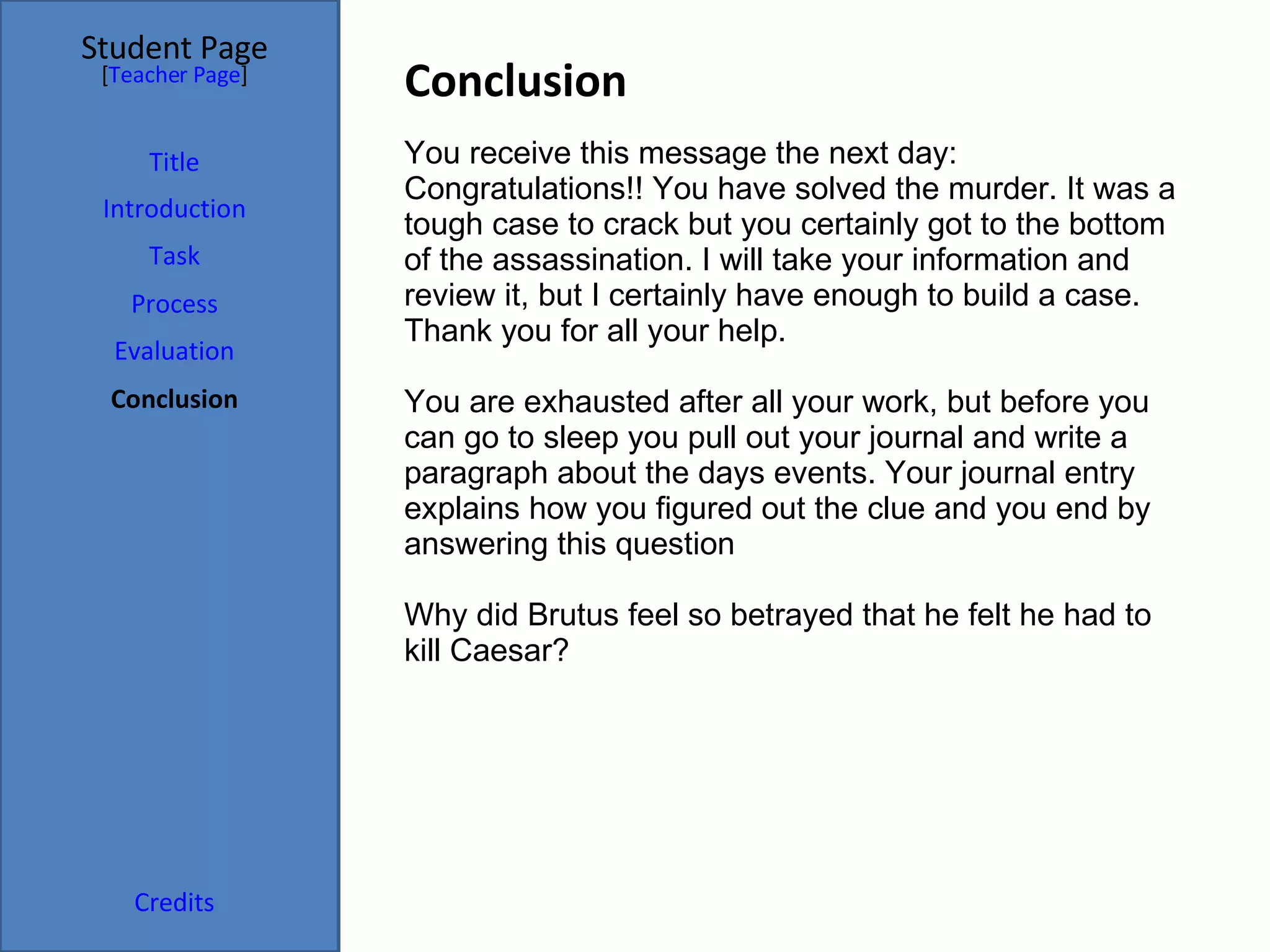 Student Page
[Teacher Page]

Title

Introduction

Task

Process

Evaluation

Conclusion

Credits

Conclusion

You receive this message the next day: Congratulations!! You have solved the murder. It was a tough case to crack but you certainly got to the bottom of the assassination. I will take your information and review it, but I certainly have enough to build a case. Thank you for all your help.

You are exhausted after all your work, but before you can go to sleep you pull out your journal and write a paragraph about the days events. Your journal entry explains how you figured out the clue and you end by answering this question

Why did Brutus feel so betrayed that he felt he had to kill Caesar?